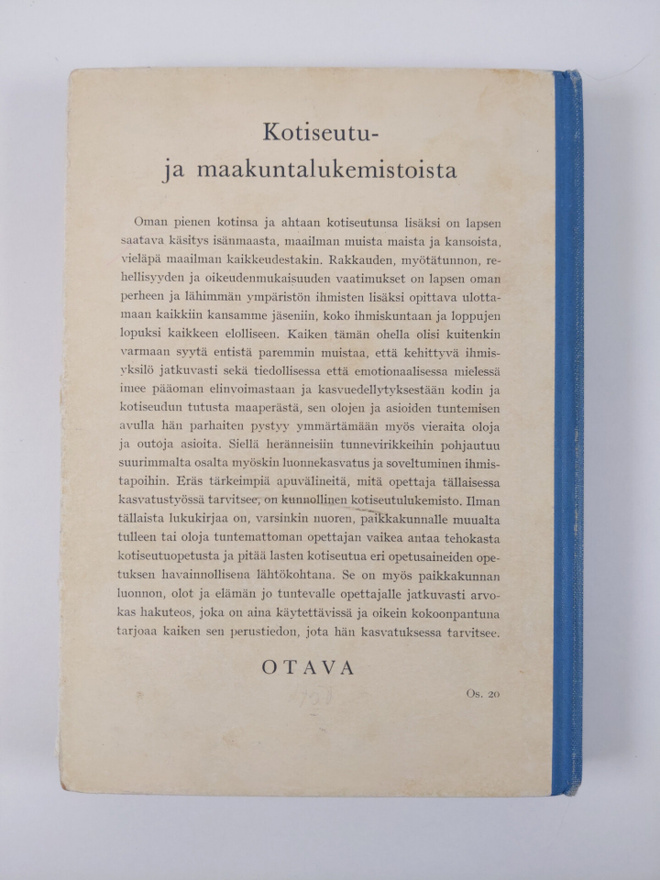 Kotiseutu-
ja maakuntalukemistoista

Oman pienen kotinsa ja ahtaan kotiseutunsa lisäksi on lapsen saatava käsitys isänmaasta, maailman muista maista ja kansoista, vieläpä maailman kaikkeudestakin. Rakkauden, myötätunnon, rehellisyyden ja oikeudenmukaisuuden vaatimukset on lapsen oman perheen ja lähimmän ympäristön ihmisten lisäksi opittava ulottamaan kaikkiin kansamme jäseniin, koko ihmiskuntaan ja loppujen lopuksi kaikkeen elolliseen. Kaiken tämän ohella olisi kuitenkin varmaan syytä entistä paremmin muistaa, että kehittyvä ihmisyksilö jatkuvasti sekä tiedollisessa että emotionaalisessa mielessä imee pääoman elinvoimastaan ja kasvuedellytyksestään kodin ja kotiseudun tutusta maaperästä, sen olojen ja asioiden tuntemisen avulla hän parhaiten pystyy ymmärtämään myös vieraita oloja ja outoja asioita. Siellä heränneisiin tunnevirikkeihin pohjautuu suurimmalta osalta myöskin luonnekasvatus ja soveltuminen ihmistapoihin. Eräs tärkeimpiä apuvälineitä, mitä opettaja tällaisessa kasvatustyössä tarvitsee, on kunnollinen kotiseutulukemisto. Ilman tällaista lukukirjaa on, varsinkin nuoren, paikkakunnalle muualta tulleen tai oloja tuntemattoman opettajan vaikea antaa tehokasta kotiseutuopetusta ja pitää lasten kotiseutua eri opetusaineiden opetuksen havainnollisena lähtökohtana. Se on myös paikkakunnan luonnon, olot ja elämän jo tuntevalle opettajalle jatkuvasti arvokas hakuteos, joka on aina käytettävissä ja oikein kokoonpantuna tarjoaa kaiken sen perustiedon, jota hän kasvatuksessa tarvitsee.

OTAVA

Os. 20